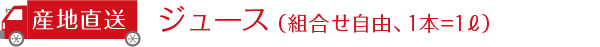 産地直送 ジュース（組合せ自由、1本=1ℓ）